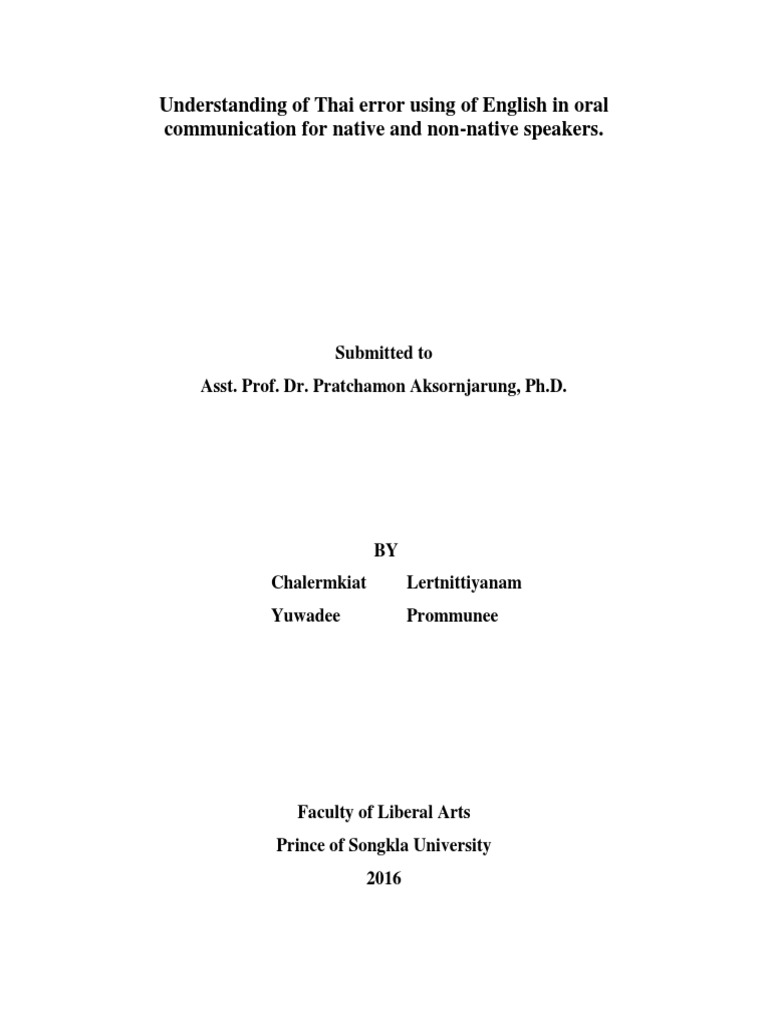 Understanding of Thai error using of English in oral communication for native and non-native speakers.

Submitted to
Asst. Prof. Dr. Pratchamon Aksornjarung, Ph.D.

BY
Chalermkiat Lertnittiyanam
Yuwadee Prommunee

Faculty of Liberal Arts
Prince of Songkla University
2016